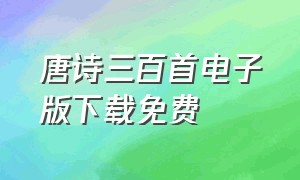 唐诗三百首电子版下载免费